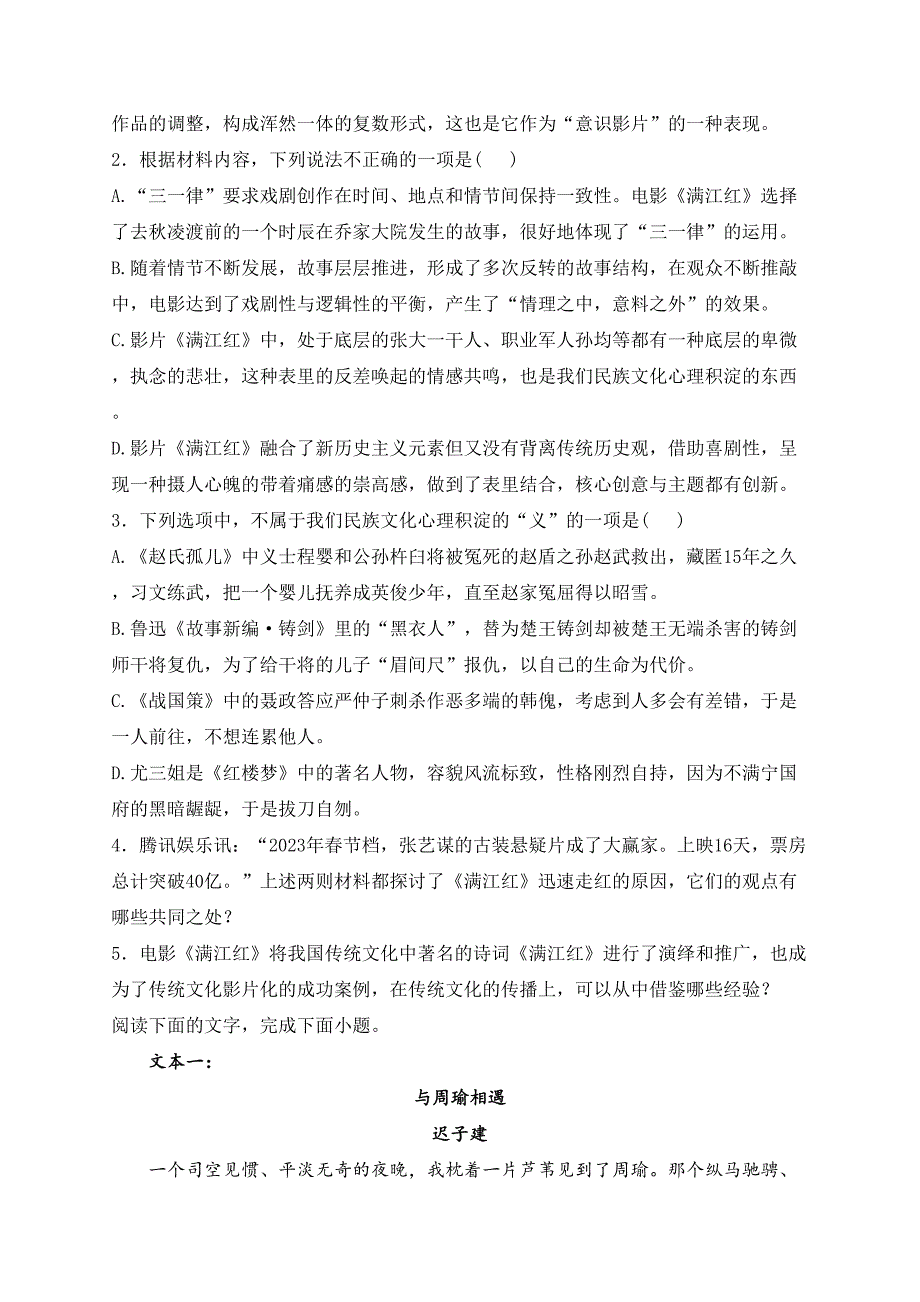 作品的调整，构成浑然一体的复数形式，这也是它作为“意识影片”的一种表现。
2．根据材料内容，下列说法不正确的一项是(　　)
A.“三一律”要求戏剧创作在时间、地点和情节间保持一致性。电影《满江红》选择了去秋凌渡前的一个时辰在乔家大院发生的故事，很好地体现了“三一律”的运用。
B.随着情节不断发展，故事层层推进，形成了多次反转的故事结构，在观众不断推敲中，电影达到了戏剧性与逻辑性的平衡，产生了“情理之中，意料之外”的效果。
C.影片《满江红》中，处于底层的张大一干人、职业军人孙均等都有一种底层的卑微，执念的悲壮，这种表里的反差唤起的情感共鸣，也是我们民族文化心理积淀的东西。
D.影片《满江红》融合了新历史主义元素但又没有背离传统历史观，借助喜剧性，呈现一种摄人心魄的带着痛感的崇高感，做到了表里结合，核心创意与主题都有创新。
3．下列选项中，不属于我们民族文化心理积淀的“义”的一项是(　　)
A.《赵氏孤儿》中义士程婴和公孙杵臼将被冤死的赵盾之孙赵武救出，藏匿15年之久，习文练武，把一个婴儿抚养成英俊少年，直至赵家冤屈得以昭雪。
B.鲁迅《故事新编·铸剑》里的“黑衣人”，替为楚王铸剑却被楚王无端杀害的铸剑师干将复仇，为了给干将的儿子“眉间尺”报仇，以自己的生命为代价。
C.《战国策》中的聂政答应严仲子刺杀作恶多端的韩傀，考虑到人多会有差错，于是一人前往，不想连累他人。
D.尤三姐是《红楼梦》中的著名人物，容貌风流标致，性格刚烈自持，因为不满宁国府的黑暗龌龊，于是拔刀自刎。
4．腾讯娱乐讯：“2023年春节档，张艺谋的古装悬疑片成了大赢家。上映16天，票房总计突破40亿。”上述两则材料都探讨了《满江红》迅速走红的原因，它们的观点有哪些共同之处？
5．电影《满江红》将我国传统文化中著名的诗词《满江红》进行了演绎和推广，也成为了传统文化影片化的成功案例，在传统文化的传播上，可以从中借鉴哪些经验？
阅读下面的文字，完成下面小题。
文本一：
与周瑜相遇
迟子建
一个司空见惯、平淡无奇的夜晚，我枕着一片芦苇见到了周瑜。那个纵马驰骋、